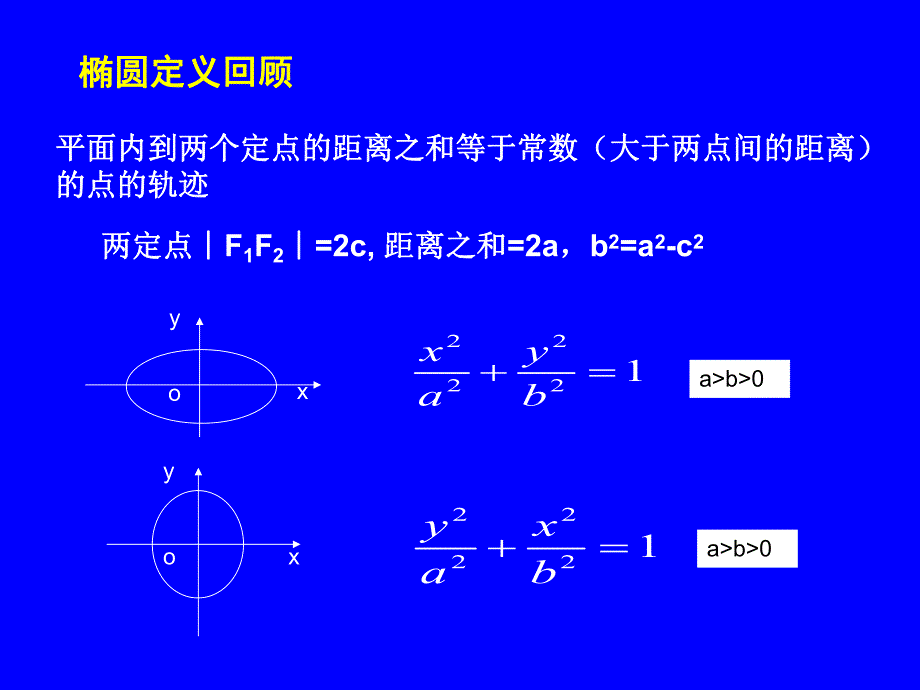 椭圆定义回顾

平面内到两个定点的距离之和等于常数（大于两点间的距离）的点的轨迹

两定点｜$F_1F_2$｜=2c, 距离之和=2a，$b^2=a^2-c^2$

y

o

x

$\frac{x^2}{a^2}+\frac{y^2}{b^2}=1$

a>b>0

y

o

x

$\frac{y^2}{a^2}+\frac{x^2}{b^2}=1$

a>b>0